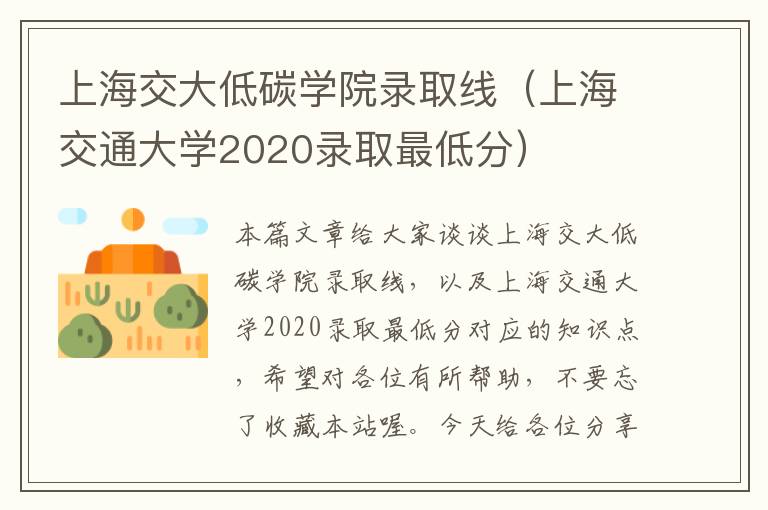 上海交大低碳学院录取线（上海交通大学2020录取最低分）

本篇文章给大家谈谈上海交大低碳学院录取线，以及上海交通大学2020录取最低分对应的知识点，希望对各位有所帮助，不要忘了收藏本站喔。今天给各位分享